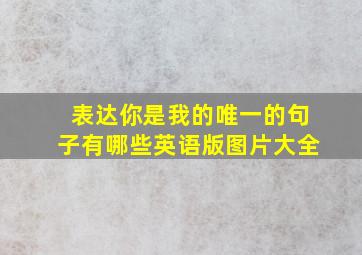 表达你是我的唯一的句子有哪些英语版图片大全